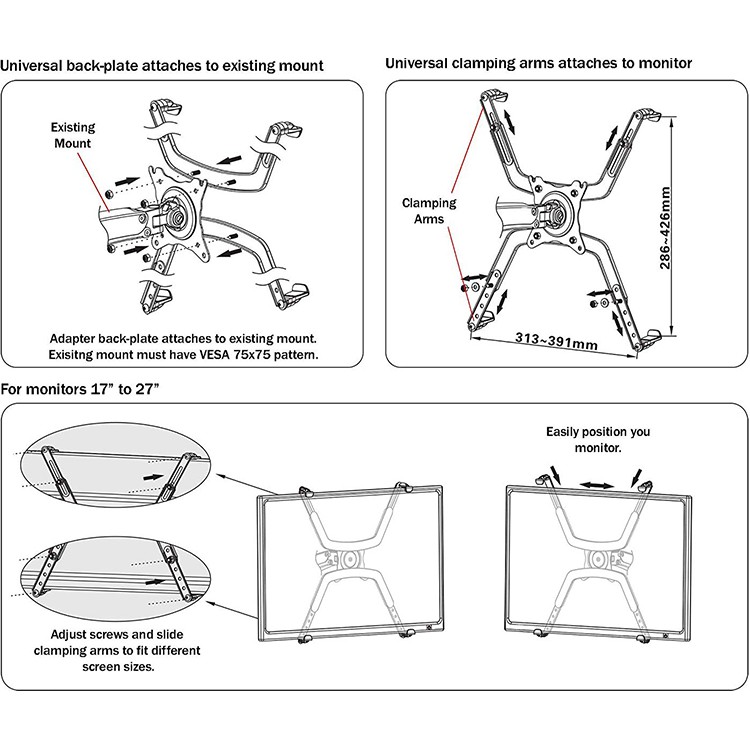 Universal back-plate attaches to existing mount

Existing Mount

Adapter back-plate attaches to existing mount. Exisitng mount must have VESA 75x75 pattern.

Universal clamping arms attaches to monitor

Clamping Arms

286~426mm

313~391mm

For monitors 17" to 27"

Adjust screws and slide clamping arms to fit different screen sizes.

Easily position you monitor.